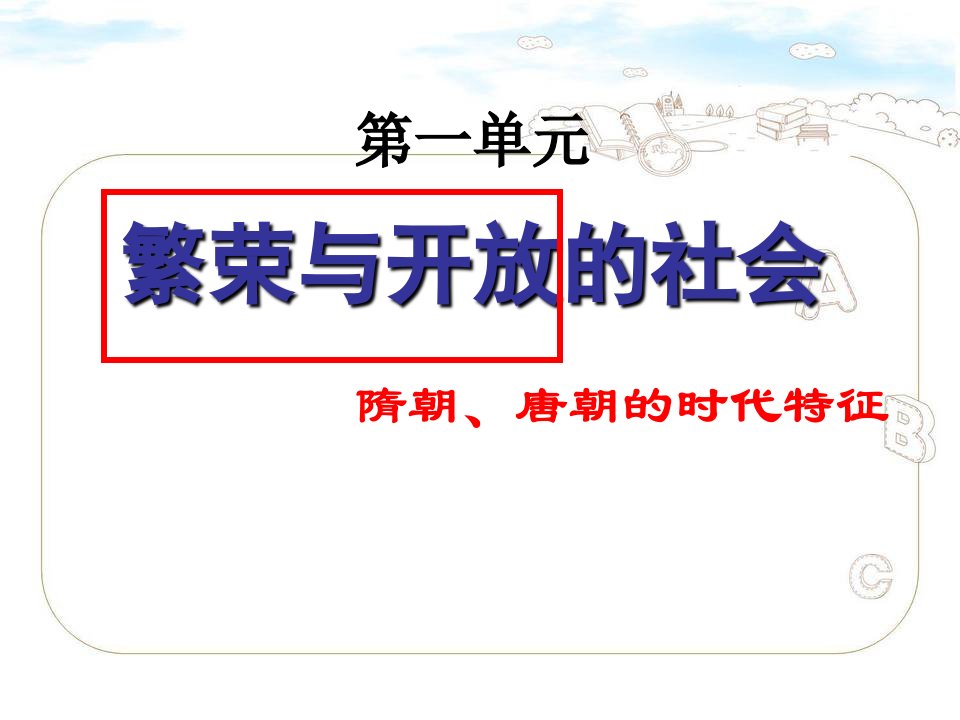 第一单元

繁荣与开放的社会

隋朝、唐朝的时代特征

A

B

C